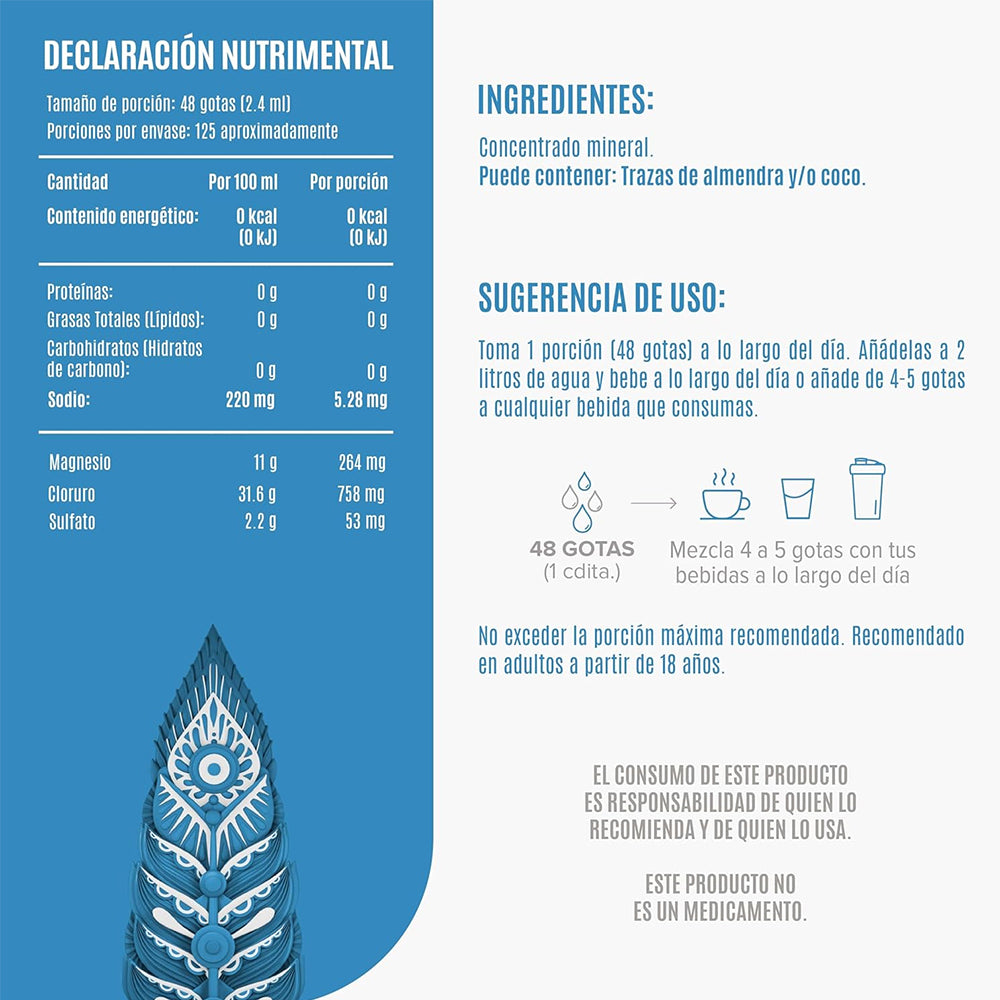 DECLARACIÓN NUTRIMENTAL

Tamaño de porción: 48 gotas (2.4 ml)
Porciones por envase: 125 aproximadamente

| Cantidad | Por 100 ml | Por porción |
|---|---|---|
| Contenido energético: | 0 kcal (0 kJ) | 0 kcal (0 kJ) |
| Proteínas: | 0 g | 0 g |
| Grasas Totales (Lípidos): | 0 g | 0 g |
| Carbohidratos (Hidratos de carbono): | 0 g | 0 g |
| Sodio: | 220 mg | 5.28 mg |
| Magnesio | 11 g | 264 mg |
| Cloruro | 31.6 g | 758 mg |
| Sulfato | 2.2 g | 53 mg |

INGREDIENTES:

Concentrado mineral.
Puede contener: Trazas de almendra y/o coco.

SUGERENCIA DE USO:

Toma 1 porción (48 gotas) a lo largo del día. Añádelas a 2 litros de agua y bebe a lo largo del día o añade de 4-5 gotas a cualquier bebida que consumas.

48 GOTAS
(1 cdita.)

Mezcla 4 a 5 gotas con tus bebidas a lo largo del día

No exceder la porción máxima recomendada. Recomendado en adultos a partir de 18 años.

EL CONSUMO DE ESTE PRODUCTO ES RESPONSABILIDAD DE QUIEN LO RECOMIENDA Y DE QUIEN LO USA.

ESTE PRODUCTO NO ES UN MEDICAMENTO.